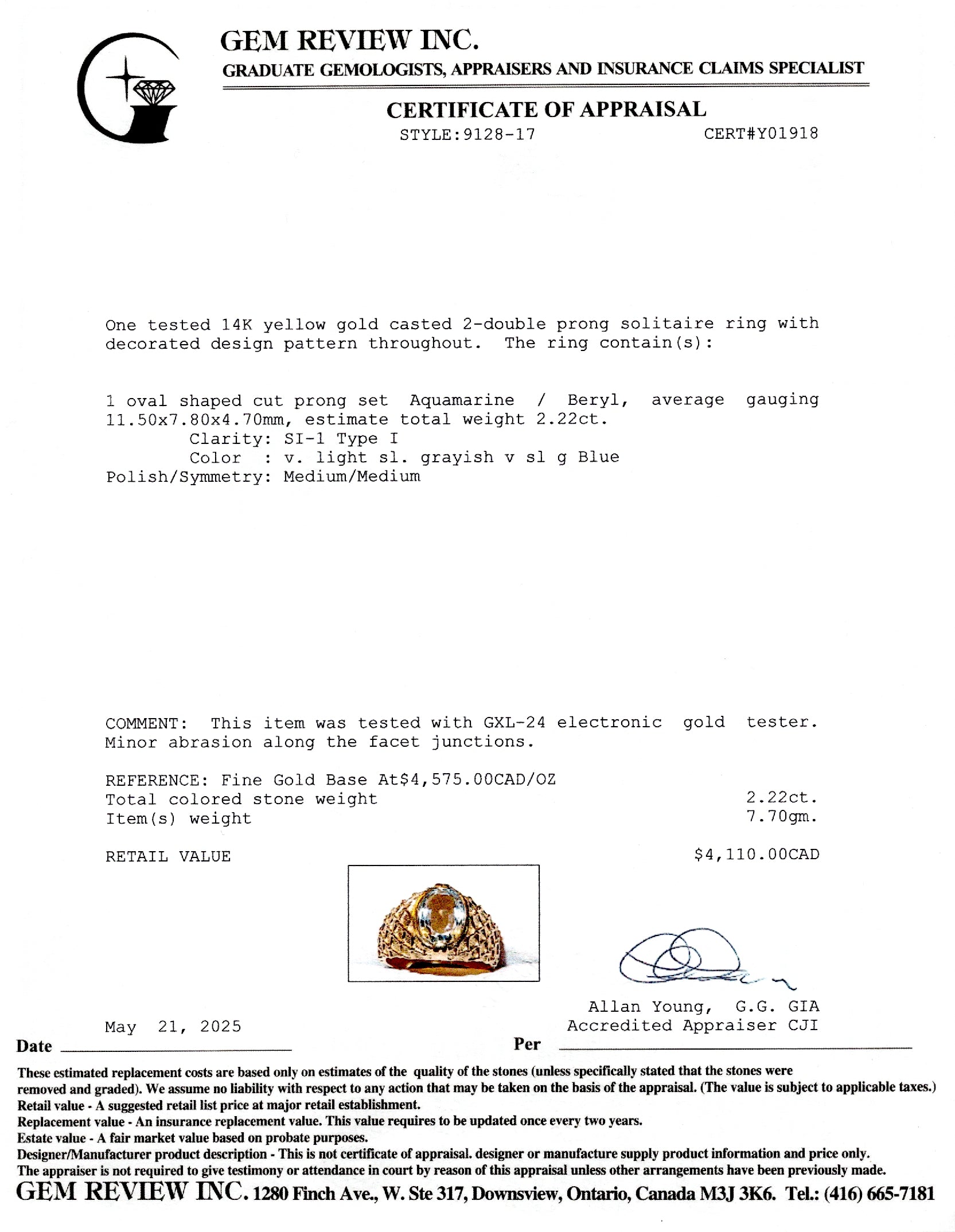 GEM REVIEW INC.
GRADUATE GEMOLOGISTS, APPRAISERS AND INSURANCE CLAIMS SPECIALIST

CERTIFICATE OF APPRAISAL
STYLE:9128-17 CERT#Y01918

One tested 14K yellow gold casted 2-double prong solitaire ring with decorated design pattern throughout. The ring contain(s):

1 oval shaped cut prong set Aquamarine / Beryl, average gauging 11.50x7.80x4.70mm, estimate total weight 2.22ct.
Clarity: SI-1 Type I
Color : v. light sl. grayish v sl g Blue
Polish/Symmetry: Medium/Medium

COMMENT: This item was tested with GXL-24 electronic gold tester. Minor abrasion along the facet junctions.

REFERENCE: Fine Gold Base At$4,575.00CAD/OZ
Total colored stone weight 2.22ct.
Item(s) weight 7.70gm.

RETAIL VALUE $4,110.00CAD

Allan Young, G.G. GIA
Accredited Appraiser CJI

May 21, 2025
Date
Per

These estimated replacement costs are based only on estimates of the quality of the stones (unless specifically stated that the stones were removed and graded). We assume no liability with respect to any action that may be taken on the basis of the appraisal. (The value is subject to applicable taxes.)
Retail value - A suggested retail list price at major retail establishment.
Replacement value - An insurance replacement value. This value requires to be updated once every two years.
Estate value - A fair market value based on probate purposes.
Designer/Manufacturer product description - This is not certificate of appraisal. designer or manufacture supply product information and price only.
The appraiser is not required to give testimony or attendance in court by reason of this appraisal unless other arrangements have been previously made.
GEM REVIEW INC. 1280 Finch Ave., W. Ste 317, Downsview, Ontario, Canada M3J 3K6. Tel.: (416) 665-7181